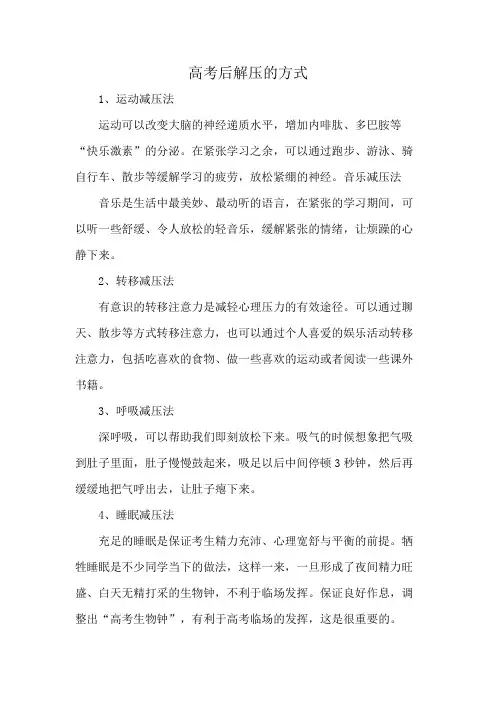 高考后解压的方式

1、运动减压法

运动可以改变大脑的神经递质水平，增加内啡肽、多巴胺等“快乐激素”的分泌。在紧张学习之余，可以通过跑步、游泳、骑自行车、散步等缓解学习的疲劳，放松紧绷的神经。音乐减压法

音乐是生活中最美妙、最动听的语言，在紧张的学习期间，可以听一些舒缓、令人放松的轻音乐，缓解紧张的情绪，让烦躁的心静下来。

2、转移减压法

有意识的转移注意力是减轻心理压力的有效途径。可以通过聊天、散步等方式转移注意力，也可以通过个人喜爱的娱乐活动转移注意力，包括吃喜欢的食物、做一些喜欢的运动或者阅读一些课外书籍。

3、呼吸减压法

深呼吸，可以帮助我们即刻放松下来。吸气的时候想象把气吸到肚子里面，肚子慢慢鼓起来，吸足以后中间停顿3秒钟，然后再缓缓地把气呼出去，让肚子瘪下来。

4、睡眠减压法

充足的睡眠是保证考生精力充沛、心理宽舒与平衡的前提。牺牲睡眠是不少同学当下的做法，这样一来，一旦形成了夜间精力旺盛、白天无精打采的生物钟，不利于临场发挥。保证良好作息，调整出“高考生物钟”，有利于高考临场的发挥，这是很重要的。